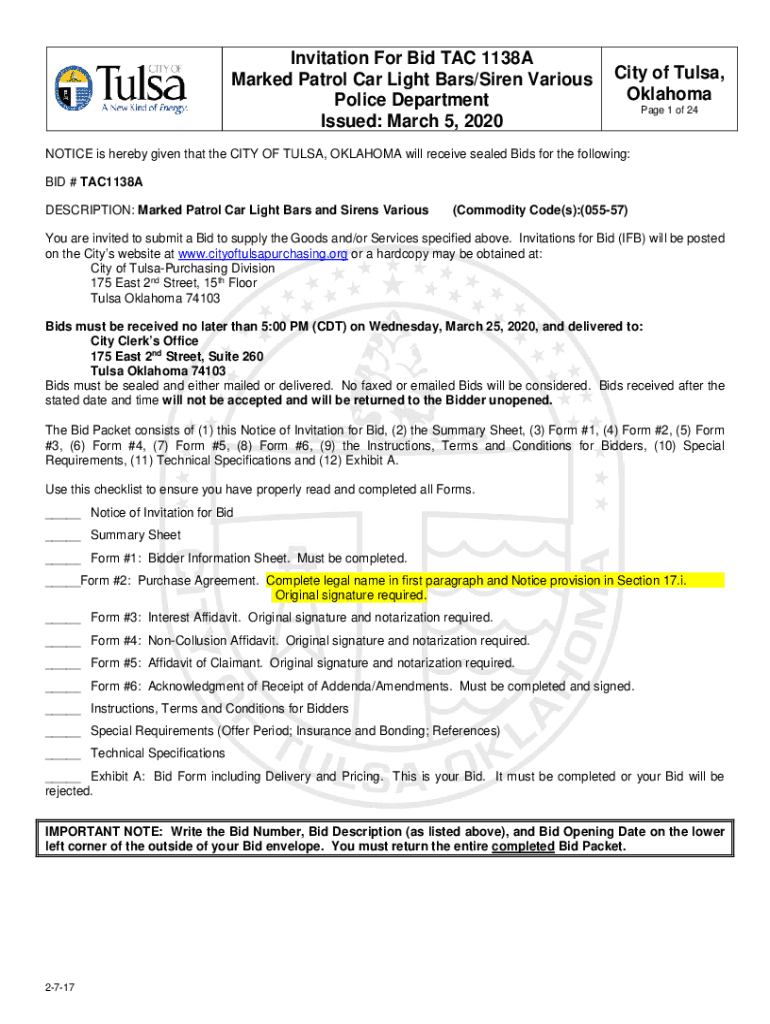 CITY OF Tulsa A New Kind of Energy.

Invitation For Bid TAC 1138A
Marked Patrol Car Light Bars/Siren Various
Police Department
Issued: March 5, 2020

City of Tulsa, Oklahoma
Page 1 of 24

NOTICE is hereby given that the CITY OF TULSA, OKLAHOMA will receive sealed Bids for the following:

BID # TAC1138A

DESCRIPTION: Marked Patrol Car Light Bars and Sirens Various (Commodity Code(s):(055-57)

You are invited to submit a Bid to supply the Goods and/or Services specified above. Invitations for Bid (IFB) will be posted on the City's website at www.cityoftulsapurchasing.org or a hardcopy may be obtained at:
City of Tulsa-Purchasing Division
175 East 2nd Street, 15th Floor
Tulsa Oklahoma 74103

Bids must be received no later than 5:00 PM (CDT) on Wednesday, March 25, 2020, and delivered to:
City Clerk's Office
175 East 2nd Street, Suite 260
Tulsa Oklahoma 74103
Bids must be sealed and either mailed or delivered. No faxed or emailed Bids will be considered. Bids received after the stated date and time will not be accepted and will be returned to the Bidder unopened.

The Bid Packet consists of (1) this Notice of Invitation for Bid, (2) the Summary Sheet, (3) Form #1, (4) Form #2, (5) Form #3, (6) Form #4, (7) Form #5, (8) Form #6, (9) the Instructions, Terms and Conditions for Bidders, (10) Special Requirements, (11) Technical Specifications and (12) Exhibit A.

Use this checklist to ensure you have properly read and completed all Forms.

_____ Notice of Invitation for Bid

_____ Summary Sheet

_____ Form #1: Bidder Information Sheet. Must be completed.

_____Form #2: Purchase Agreement. Complete legal name in first paragraph and Notice provision in Section 17.i. Original signature required.

_____ Form #3: Interest Affidavit. Original signature and notarization required.

_____ Form #4: Non-Collusion Affidavit. Original signature and notarization required.

_____ Form #5: Affidavit of Claimant. Original signature and notarization required.

_____ Form #6: Acknowledgment of Receipt of Addenda/Amendments. Must be completed and signed.

_____ Instructions, Terms and Conditions for Bidders

_____ Special Requirements (Offer Period; Insurance and Bonding; References)

_____ Technical Specifications

_____ Exhibit A: Bid Form including Delivery and Pricing. This is your Bid. It must be completed or your Bid will be rejected.

IMPORTANT NOTE: Write the Bid Number, Bid Description (as listed above), and Bid Opening Date on the lower left corner of the outside of your Bid envelope. You must return the entire completed Bid Packet.

2-7-17